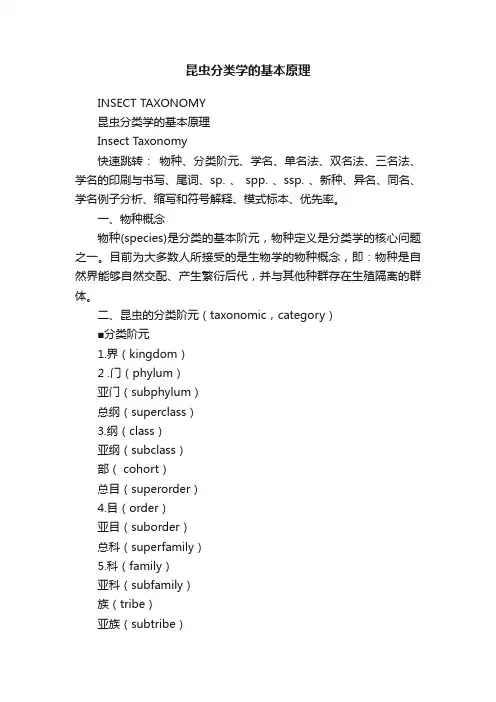 昆虫分类学的基本原理

INSECT TAXONOMY

昆虫分类学的基本原理

Insect Taxonomy

快速跳转： 物种、分类阶元、学名、单名法、双名法、三名法、学名的印刷与书写、尾词、sp. 、 spp. 、ssp. 、新种、异名、同名、学名例子分析、缩写和符号解释、模式标本、优先率。

一、物种概念

物种(species)是分类的基本阶元，物种定义是分类学的核心问题之一。目前为大多数人所接受的是生物学的物种概念，即：物种是自然界能够自然交配、产生繁衍后代，并与其他种群存在生殖隔离的群体。

二、昆虫的分类阶元（taxonomic，category）

■分类阶元

1.界（kingdom）

2 .门（phylum）

亚门（subphylum）

总纲（superclass）

3.纲（class）

亚纲（subclass）

部（ cohort）

总目（superorder）

4.目（order）

亚目（suborder）

总科（superfamily）

5.科（family）

亚科（subfamily）

族（tribe）

亚族（subtribe）